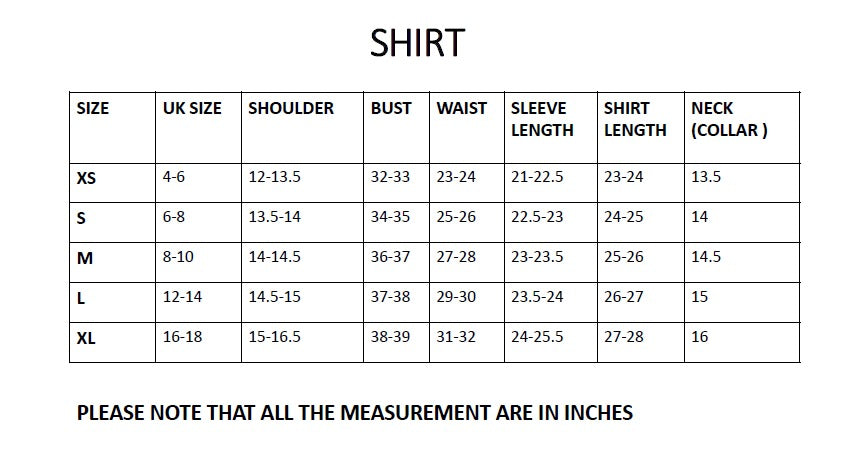 SHIRT

| SIZE | UK SIZE | SHOULDER | BUST | WAIST | SLEEVE LENGTH | SHIRT LENGTH | NECK (COLLAR ) |
|---|---|---|---|---|---|---|---|
| XS | 4-6 | 12-13.5 | 32-33 | 23-24 | 21-22.5 | 23-24 | 13.5 |
| S | 6-8 | 13.5-14 | 34-35 | 25-26 | 22.5-23 | 24-25 | 14 |
| M | 8-10 | 14-14.5 | 36-37 | 27-28 | 23-23.5 | 25-26 | 14.5 |
| L | 12-14 | 14.5-15 | 37-38 | 29-30 | 23.5-24 | 26-27 | 15 |
| XL | 16-18 | 15-16.5 | 38-39 | 31-32 | 24-25.5 | 27-28 | 16 |

PLEASE NOTE THAT ALL THE MEASUREMENT ARE IN INCHES